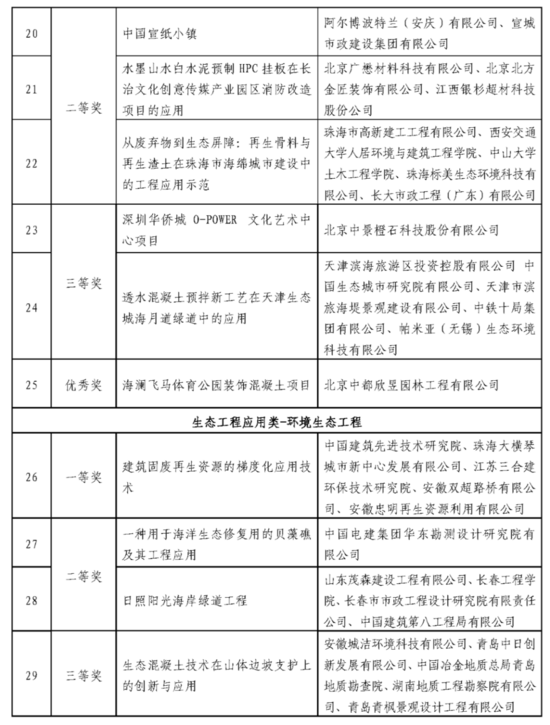 | 20 | 二等奖 | 中国宣纸小镇 | 阿尔博波特兰（安庆）有限公司、宣城市政建设集团有限公司 |
|---|---|---|---|
| 21 | 二等奖 | 水墨山水白水泥预制 HPC 挂板在长治文化创意传媒产业园区消防改造项目的应用 | 北京广懋材料科技有限公司、北京北方金匠装饰有限公司、江西银杉超材科技股份公司 |
| 22 | 二等奖 | 从废弃物到生态屏障：再生骨料与再生渣土在珠海市海绵城市建设中的工程应用示范 | 珠海市高新建工工程有限公司、西安交通大学人居环境与建筑工程学院、中山大学土木工程学院、珠海标美生态环境科技有限公司、长大市政工程（广东）有限公司 |
| 23 | 三等奖 | 深圳华侨城 O-POWER 文化艺术中心项目 | 北京中景橙石科技股份有限公司 |
| 24 | 三等奖 | 透水混凝土预拌新工艺在天津生态城海月道绿道中的应用 | 天津滨海旅游区投资控股有限公司 中国生态城市研究院有限公司、天津市滨旅海堤景观建设有限公司、中铁十局集团有限公司、帕米亚（无锡）生态环境科技有限公司 |
| 25 | 优秀奖 | 海澜飞马体育公园装饰混凝土项目 | 北京中都欣昱园林工程有限公司 |
| 生态工程应用类-环境生态工程 | | | |
| 26 | 一等奖 | 建筑固废再生资源的梯度化应用技术 | 中国建筑先进技术研究院、珠海大横琴城市新中心发展有限公司、江苏三合建环保技术研究院、安徽双超路桥有限公司、安徽忠明再生资源利用有限公司 |
| 27 | 二等奖 | 一种用于海洋生态修复用的贝藻礁及其工程应用 | 中国电建集团华东勘测设计研究院有限公司 |
| 28 | 二等奖 | 日照阳光海岸绿道工程 | 山东茂森建设工程有限公司、长春工程学院、长春市市政工程设计研究院有限责任公司、中国建筑第八工程局有限公司 |
| 29 | 三等奖 | 生态混凝土技术在山体边坡支护上的创新与应用 | 安徽城洁环境科技有限公司、青岛中日创新发展有限公司、中国冶金地质总局青岛地质勘查院、湖南地质工程勘察院有限公司、青岛青枫景观设计工程有限公司 |